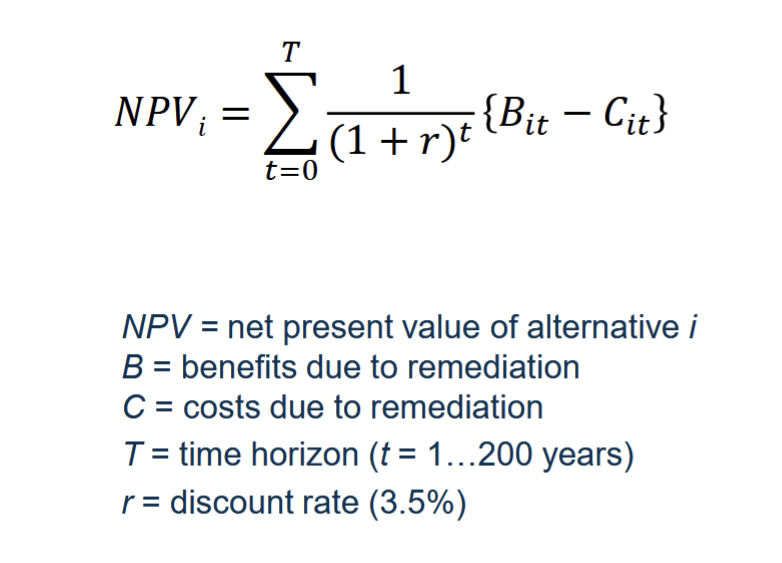 $NPV_i = \sum_{t=0}^{T} \frac{1}{(1+r)^t} \{B_{it} - C_{it}\}$

NPV = net present value of alternative i
B = benefits due to remediation
C = costs due to remediation
T = time horizon (t = 1…200 years)
r = discount rate (3.5%)